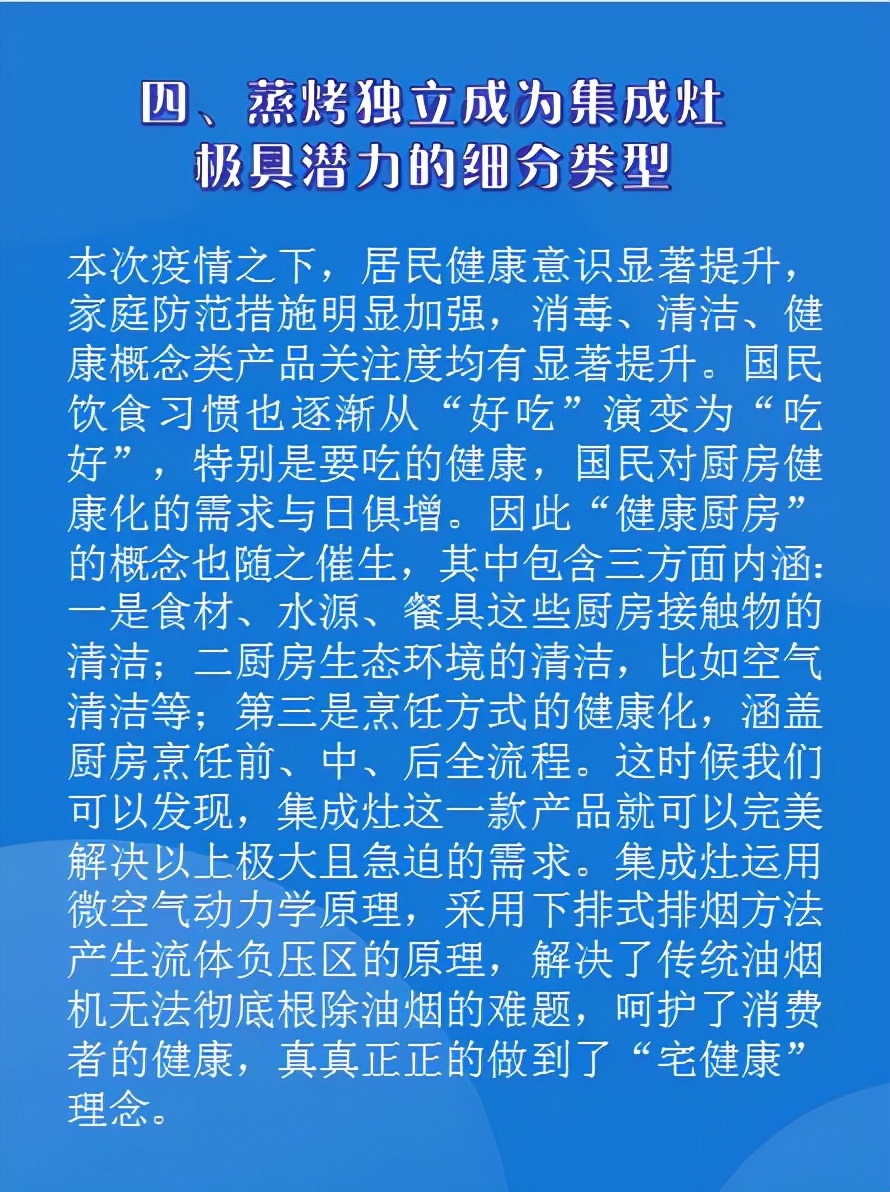 四、蒸烤独立成为集成灶极具潜力的细分类型

本次疫情之下，居民健康意识显著提升，家庭防范措施明显加强，消毒、清洁、健康概念类产品关注度均有显著提升。国民饮食习惯也逐渐从“好吃”演变为“吃好”，特别是要吃的健康，国民对厨房健康化的需求与日俱增。因此“健康厨房”的概念也随之催生，其中包含三方面内涵：一是食材、水源、餐具这些厨房接触物的清洁；二厨房生态环境的清洁，比如空气清洁等；第三是烹饪方式的健康化，涵盖厨房烹饪前、中、后全流程。这时候我们可以发现，集成灶这一款产品就可以完美解决以上极大且急迫的需求。集成灶运用微空气动力学原理，采用下排式排烟方法产生流体负压区的原理，解决了传统油烟机无法彻底根除油烟的难题，呵护了消费者的健康，真真正正的做到了“宅健康”理念。